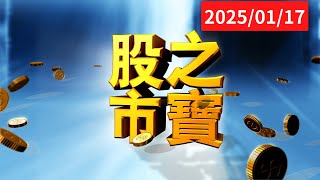 2025/01/17

股之
市寶